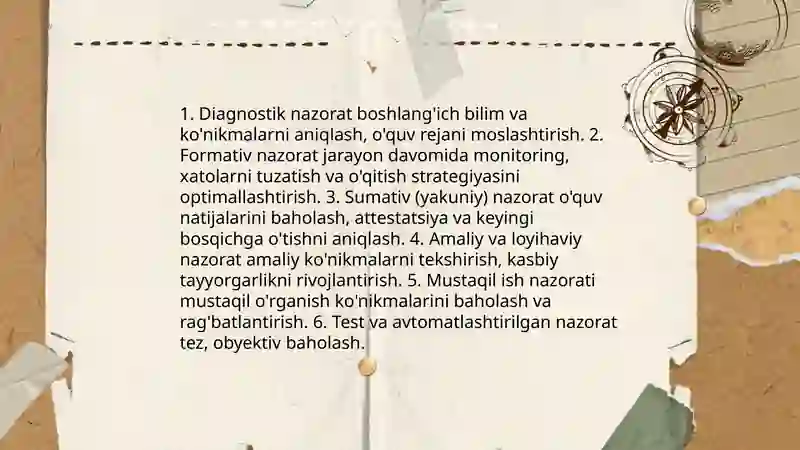 1. Diagnostik nazorat boshlang'ich bilim va ko'nikmalarni aniqlash, o'quv rejani moslashtirish. 2. Formativ nazorat jarayon davomida monitoring, xatolarni tuzatish va o'qitish strategiyasini optimallashtirish. 3. Sumativ (yakuniy) nazorat o'quv natijalarini baholash, attestatsiya va keyingi bosqichga o'tishni aniqlash. 4. Amaliy va loyihaviy nazorat amaliy ko'nikmalarni tekshirish, kasbiy tayyorgarlikni rivojlantirish. 5. Mustaqil ish nazorati mustaqil o'rganish ko'nikmalarini baholash va rag'batlantirish. 6. Test va avtomatlashtirilgan nazorat tez, obyektiv baholash.